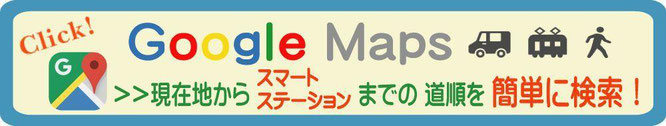 Click!

Google Maps

G

>>現在地から スマートステーション までの 道順を 簡単に検索！